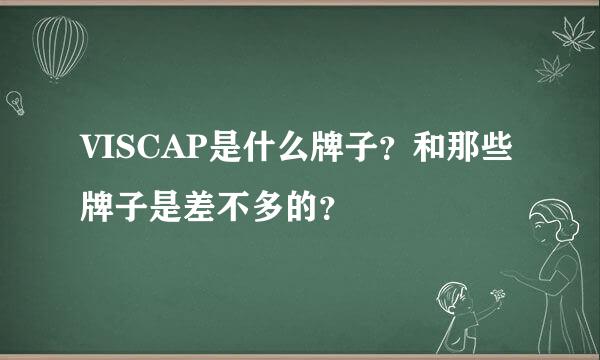 VISCAP是什么牌子？和那些牌子是差不多的？